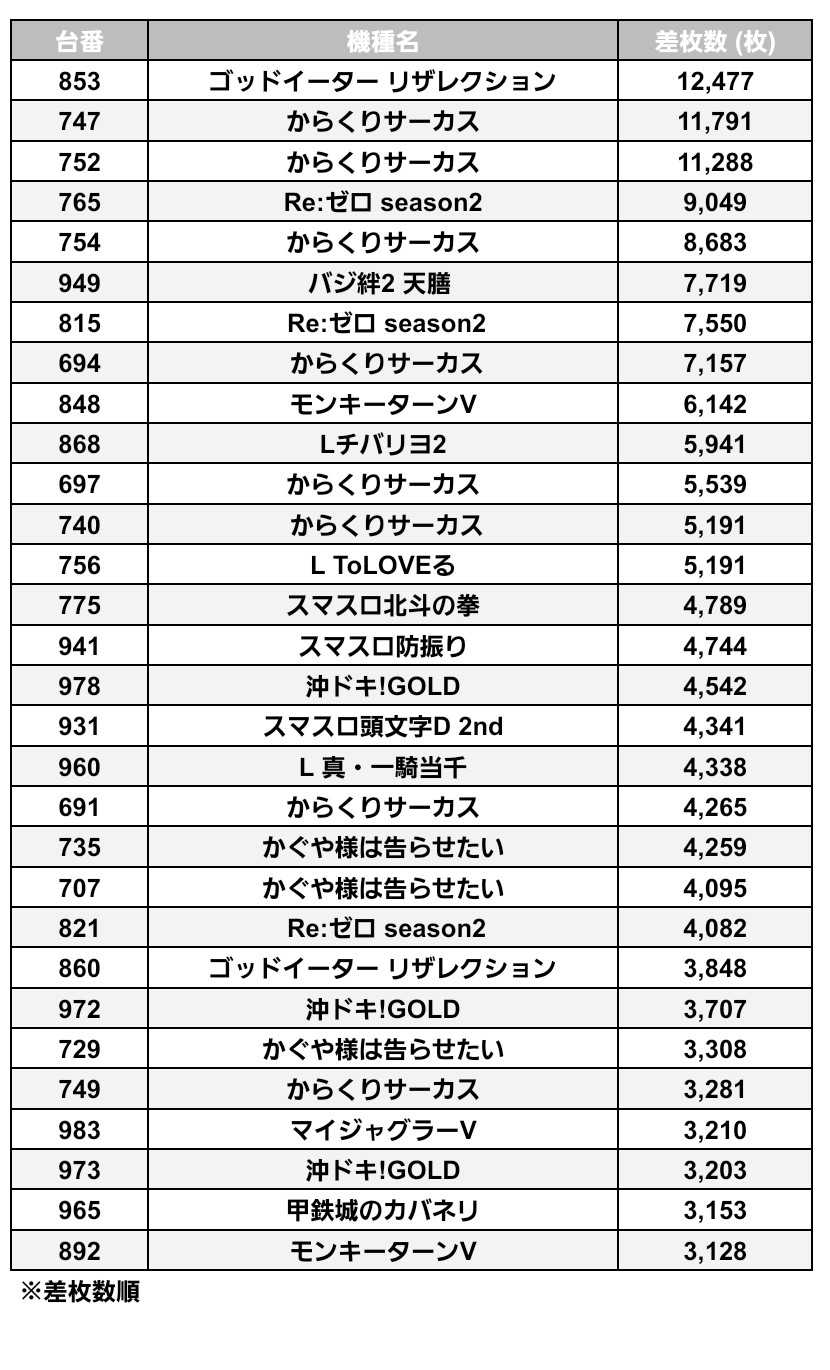 | 台番 | 機種名 | 差枚数 (枚) |
|---|---|---|
| 853 | ゴッドイーター リザレクション | 12,477 |
| 747 | からくりサーカス | 11,791 |
| 752 | からくりサーカス | 11,288 |
| 765 | Re:ゼロ season2 | 9,049 |
| 754 | からくりサーカス | 8,683 |
| 949 | バジ絆2 天膳 | 7,719 |
| 815 | Re:ゼロ season2 | 7,550 |
| 694 | からくりサーカス | 7,157 |
| 848 | モンキーターンV | 6,142 |
| 868 | Lチバリヨ2 | 5,941 |
| 697 | からくりサーカス | 5,539 |
| 740 | からくりサーカス | 5,191 |
| 756 | L ToLOVEる | 5,191 |
| 775 | スマスロ北斗の拳 | 4,789 |
| 941 | スマスロ防振り | 4,744 |
| 978 | 沖ドキ!GOLD | 4,542 |
| 931 | スマスロ頭文字D 2nd | 4,341 |
| 960 | L 真・一騎当千 | 4,338 |
| 691 | からくりサーカス | 4,265 |
| 735 | かぐや様は告らせたい | 4,259 |
| 707 | かぐや様は告らせたい | 4,095 |
| 821 | Re:ゼロ season2 | 4,082 |
| 860 | ゴッドイーター リザレクション | 3,848 |
| 972 | 沖ドキ!GOLD | 3,707 |
| 729 | かぐや様は告らせたい | 3,308 |
| 749 | からくりサーカス | 3,281 |
| 983 | マイジャグラーV | 3,210 |
| 973 | 沖ドキ!GOLD | 3,203 |
| 965 | 甲鉄城のカバネリ | 3,153 |
| 892 | モンキーターンV | 3,128 |

※差枚数順